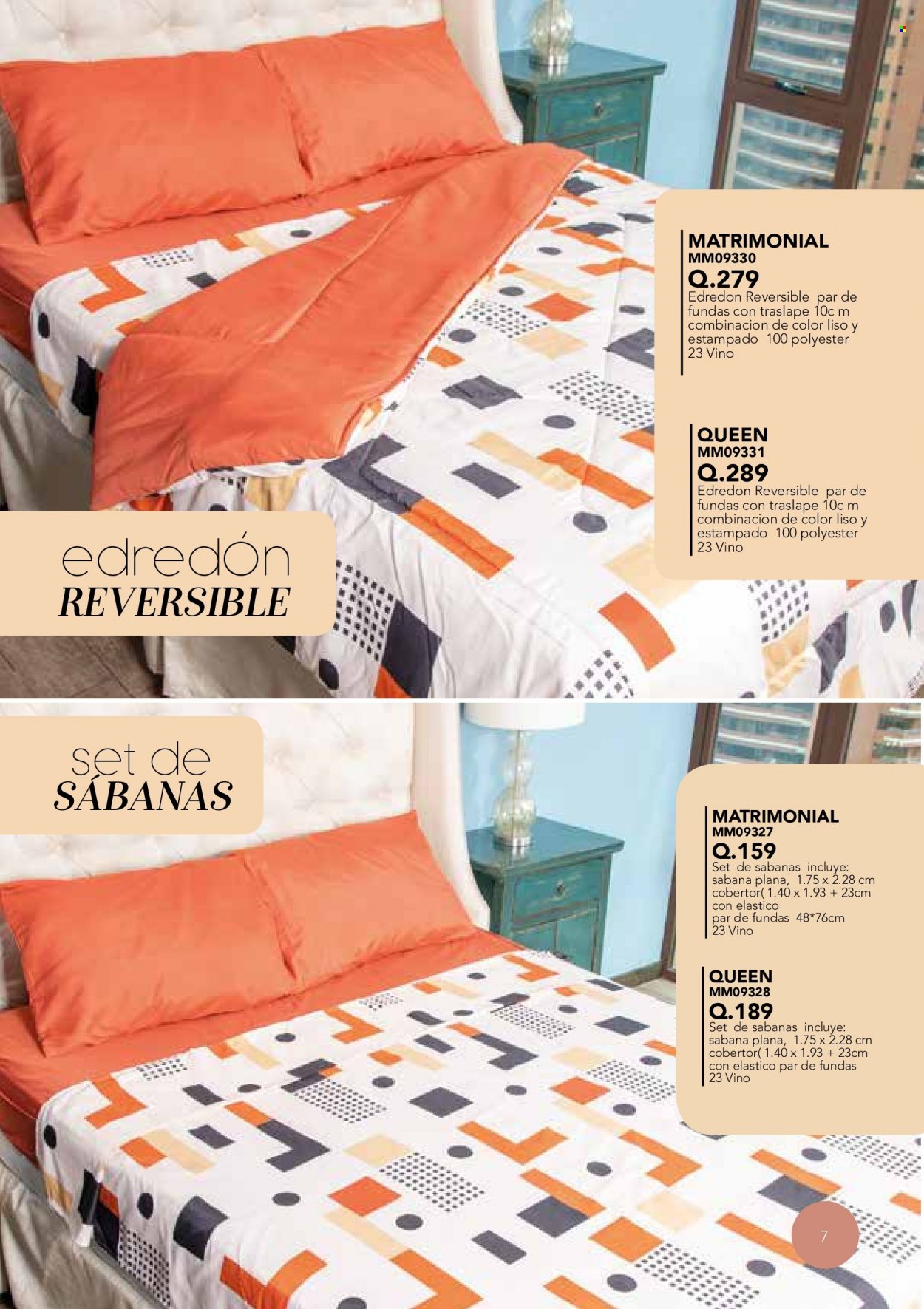 MATRIMONIAL
MM09330
Q.279
Edredon Reversible par de fundas con traslape 10c m combinacion de color liso y estampado 100 polyester
23 Vino

QUEEN
MM09331
Q.289
Edredon Reversible par de fundas con traslape 10c m combinacion de color liso y estampado 100 polyester
23 Vino

edredón
REVERSIBLE

set de
SÁBANAS

MATRIMONIAL
MM09327
Q.159
Set de sabanas incluye: sabana plana, 1.75 x 2.28 cm cobertor( 1.40 x 1.93 + 23cm con elastico
par de fundas 48*76cm
23 Vino

QUEEN
MM09328
Q.189
Set de sabanas incluye: sabana plana, 1.75 x 2.28 cm cobertor( 1.40 x 1.93 + 23cm con elastico par de fundas
23 Vino

7